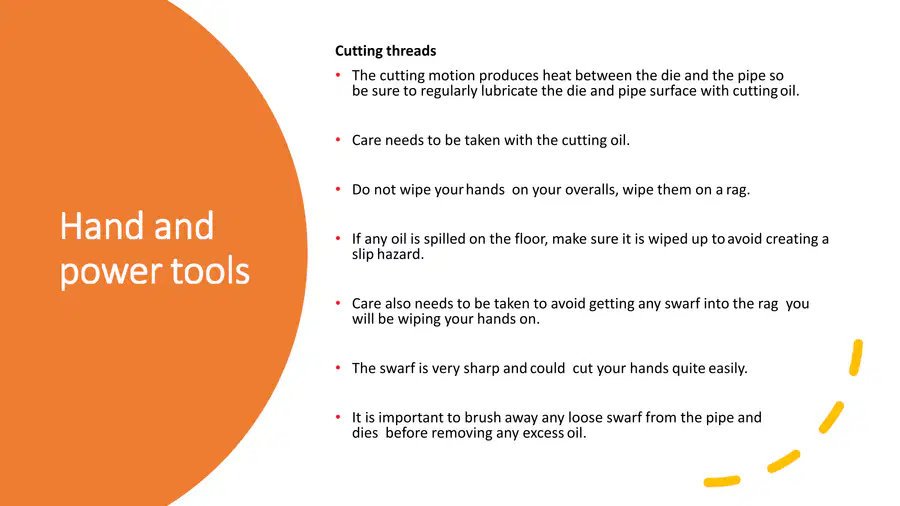 Hand and power tools

Cutting threads

• The cutting motion produces heat between the die and the pipe so be sure to regularly lubricate the die and pipe surface with cutting oil.

• Care needs to be taken with the cutting oil.

• Do not wipe your hands on your overalls, wipe them on a rag.

• If any oil is spilled on the floor, make sure it is wiped up to avoid creating a slip hazard.

• Care also needs to be taken to avoid getting any swarf into the rag you will be wiping your hands on.

• The swarf is very sharp and could cut your hands quite easily.

• It is important to brush away any loose swarf from the pipe and dies before removing any excess oil.